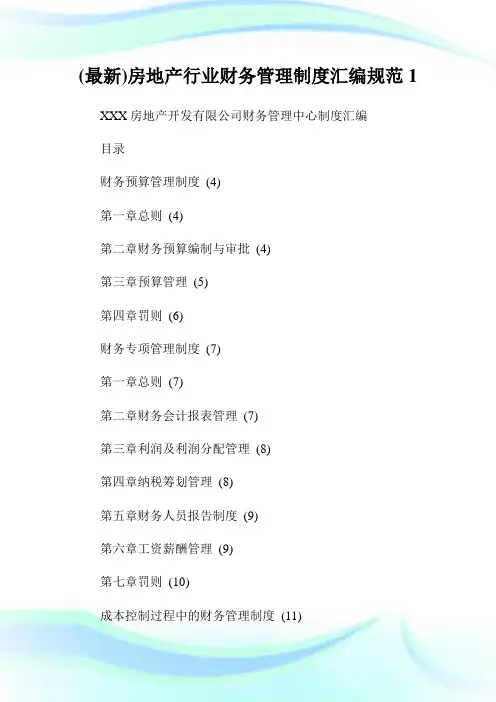 (最新)房地产行业财务管理制度汇编规范 1

XXX 房地产开发有限公司财务管理中心制度汇编

目录

财务预算管理制度 (4)

第一章总则 (4)

第二章财务预算编制与审批 (4)

第三章预算管理 (5)

第四章罚则 (6)

财务专项管理制度 (7)

第一章总则 (7)

第二章财务会计报表管理 (7)

第三章利润及利润分配管理 (8)

第四章纳税筹划管理 (8)

第五章财务人员报告制度 (9)

第六章工资薪酬管理 (9)

第七章罚则 (10)

成本控制过程中的财务管理制度 (11)